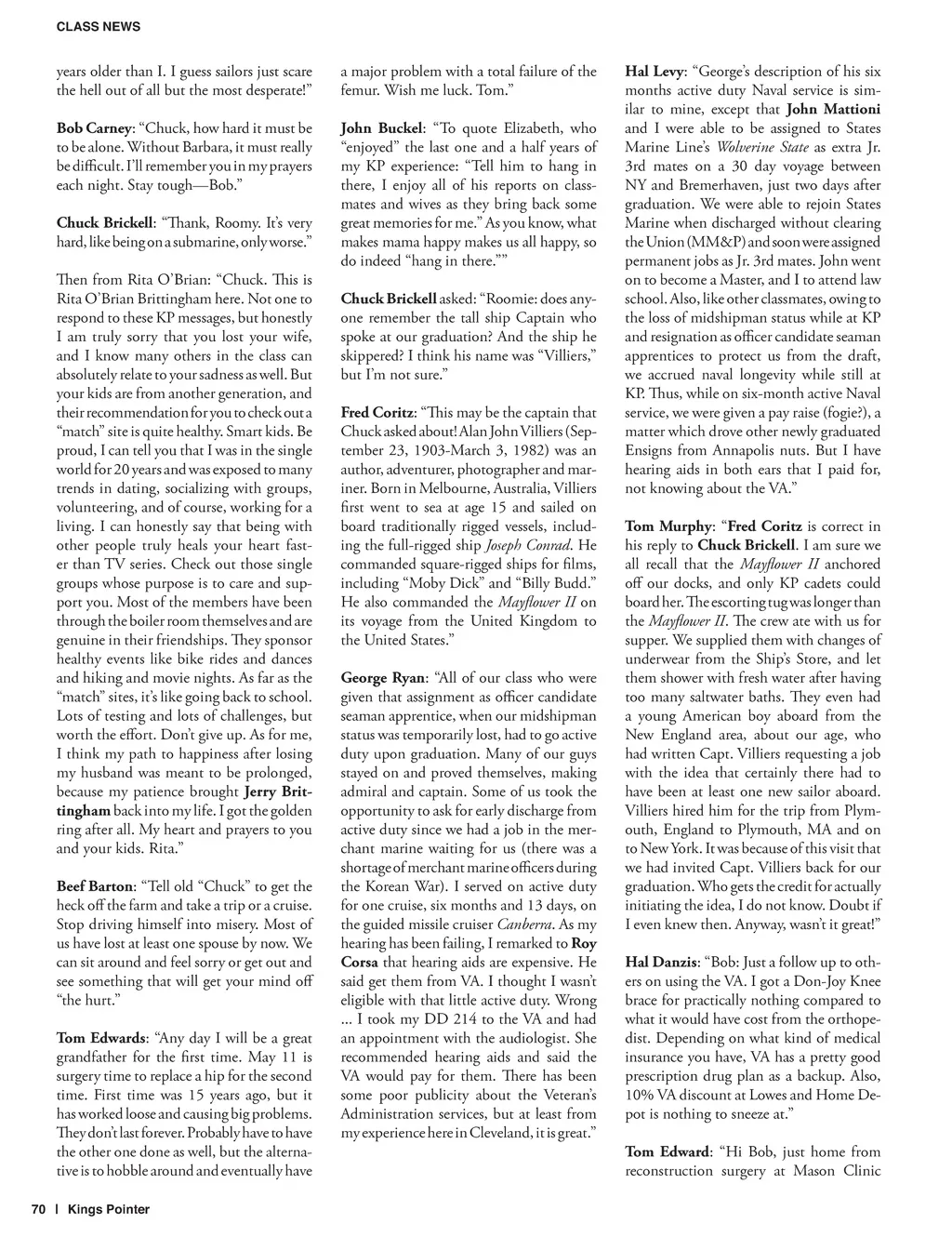 CLASS NEWS

years older than I. I guess sailors just scare the hell out of all but the most desperate!"

Bob Carney: "Chuck, how hard it must be to be alone. Without Barbara, it must really be difficult. I'll remember you in my prayers each night. Stay tough—Bob."

Chuck Brickell: "Thank, Roomy. It's very hard, like being on a submarine, only worse."

Then from Rita O'Brian: "Chuck. This is Rita O'Brian Brittingham here. Not one to respond to these KP messages, but honestly I am truly sorry that you lost your wife, and I know many others in the class can absolutely relate to your sadness as well. But your kids are from another generation, and their recommendation for you to check out a "match" site is quite healthy. Smart kids. Be proud, I can tell you that I was in the single world for 20 years and was exposed to many trends in dating, socializing with groups, volunteering, and of course, working for a living. I can honestly say that being with other people truly heals your heart faster than TV series. Check out those single groups whose purpose is to care and support you. Most of the members have been through the boiler room themselves and are genuine in their friendships. They sponsor healthy events like bike rides and dances and hiking and movie nights. As far as the "match" sites, it's like going back to school. Lots of testing and lots of challenges, but worth the effort. Don't give up. As for me, I think my path to happiness after losing my husband was meant to be prolonged, because my patience brought Jerry Brittingham back into my life. I got the golden ring after all. My heart and prayers to you and your kids. Rita."

Beef Barton: "Tell old "Chuck" to get the heck off the farm and take a trip or a cruise. Stop driving himself into misery. Most of us have lost at least one spouse by now. We can sit around and feel sorry or get out and see something that will get your mind off "the hurt."

Tom Edwards: "Any day I will be a great grandfather for the first time. May 11 is surgery time to replace a hip for the second time. First time was 15 years ago, but it has worked loose and causing big problems. They don't last forever. Probably have to have the other one done as well, but the alternative is to hobble around and eventually have a major problem with a total failure of the femur. Wish me luck. Tom."

John Buckel: "To quote Elizabeth, who "enjoyed" the last one and a half years of my KP experience: "Tell him to hang in there, I enjoy all of his reports on classmates and wives as they bring back some great memories for me." As you know, what makes mama happy makes us all happy, so do indeed "hang in there.""

Chuck Brickell asked: "Roomie: does anyone remember the tall ship Captain who spoke at our graduation? And the ship he skippered? I think his name was "Villiers," but I'm not sure."

Fred Coritz: "This may be the captain that Chuck asked about! Alan John Villiers (September 23, 1903-March 3, 1982) was an author, adventurer, photographer and mariner. Born in Melbourne, Australia, Villiers first went to sea at age 15 and sailed on board traditionally rigged vessels, including the full-rigged ship Joseph Conrad. He commanded square-rigged ships for films, including "Moby Dick" and "Billy Budd." He also commanded the Mayflower II on its voyage from the United Kingdom to the United States."

George Ryan: "All of our class who were given that assignment as officer candidate seaman apprentice, when our midshipman status was temporarily lost, had to go active duty upon graduation. Many of our guys stayed on and proved themselves, making admiral and captain. Some of us took the opportunity to ask for early discharge from active duty since we had a job in the merchant marine waiting for us (there was a shortage of merchant marine officers during the Korean War). I served on active duty for one cruise, six months and 13 days, on the guided missile cruiser Canberra. As my hearing has been failing, I remarked to Roy Corsa that hearing aids are expensive. He said get them from VA. I thought I wasn't eligible with that little active duty. Wrong ... I took my DD 214 to the VA and had an appointment with the audiologist. She recommended hearing aids and said the VA would pay for them. There has been some poor publicity about the Veteran's Administration services, but at least from my experience here in Cleveland, it is great."

Hal Levy: "George's description of his six months active duty Naval service is similar to mine, except that John Mattioni and I were able to be assigned to States Marine Line's Wolverine State as extra Jr. 3rd mates on a 30 day voyage between NY and Bremerhaven, just two days after graduation. We were able to rejoin States Marine when discharged without clearing the Union (MM&P) and soon were assigned permanent jobs as Jr. 3rd mates. John went on to become a Master, and I to attend law school. Also, like other classmates, owing to the loss of midshipman status while at KP and resignation as officer candidate seaman apprentices to protect us from the draft, we accrued naval longevity while still at KP. Thus, while on six-month active Naval service, we were given a pay raise (fogie?), a matter which drove other newly graduated Ensigns from Annapolis nuts. But I have hearing aids in both ears that I paid for, not knowing about the VA."

Tom Murphy: "Fred Coritz is correct in his reply to Chuck Brickell. I am sure we all recall that the Mayflower II anchored off our docks, and only KP cadets could board her. The escorting tug was longer than the Mayflower II. The crew ate with us for supper. We supplied them with changes of underwear from the Ship's Store, and let them shower with fresh water after having too many saltwater baths. They even had a young American boy aboard from the New England area, about our age, who had written Capt. Villiers requesting a job with the idea that certainly there had to have been at least one new sailor aboard. Villiers hired him for the trip from Plymouth, England to Plymouth, MA and on to New York. It was because of this visit that we had invited Capt. Villiers back for our graduation. Who gets the credit for actually initiating the idea, I do not know. Doubt if I even knew then. Anyway, wasn't it great!"

Hal Danzis: "Bob: Just a follow up to others on using the VA. I got a Don-Joy Knee brace for practically nothing compared to what it would have cost from the orthopedist. Depending on what kind of medical insurance you have, VA has a pretty good prescription drug plan as a backup. Also, 10% VA discount at Lowes and Home Depot is nothing to sneeze at."

Tom Edward: "Hi Bob, just home from reconstruction surgery at Mason Clinic

70 | Kings Pointer